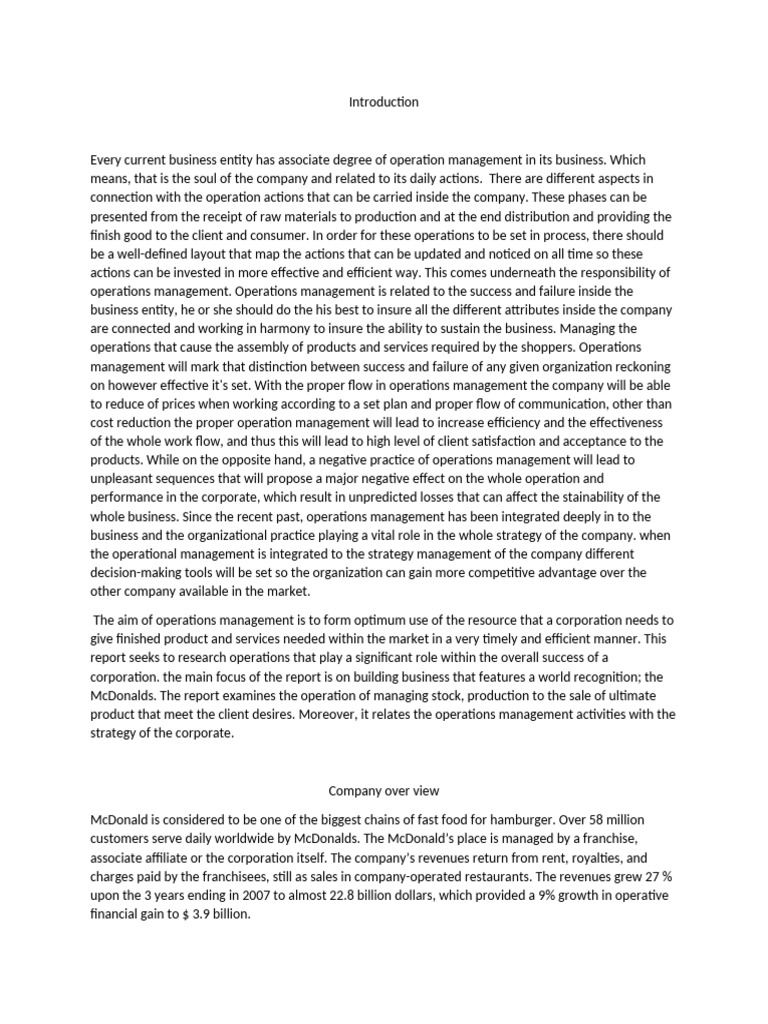 Introduction

Every current business entity has associate degree of operation management in its business. Which means, that is the soul of the company and related to its daily actions.  There are different aspects in connection with the operation actions that can be carried inside the company. These phases can be presented from the receipt of raw materials to production and at the end distribution and providing the finish good to the client and consumer. In order for these operations to be set in process, there should be a well-defined layout that map the actions that can be updated and noticed on all time so these actions can be invested in more effective and efficient way. This comes underneath the responsibility of operations management. Operations management is related to the success and failure inside the business entity, he or she should do the his best to insure all the different attributes inside the company are connected and working in harmony to insure the ability to sustain the business. Managing the operations that cause the assembly of products and services required by the shoppers. Operations management will mark that distinction between success and failure of any given organization reckoning on however effective it's set. With the proper flow in operations management the company will be able to reduce of prices when working according to a set plan and proper flow of communication, other than cost reduction the proper operation management will lead to increase efficiency and the effectiveness of the whole work flow, and thus this will lead to high level of client satisfaction and acceptance to the products. While on the opposite hand, a negative practice of operations management will lead to unpleasant sequences that will propose a major negative effect on the whole operation and performance in the corporate, which result in unpredicted losses that can affect the stainability of the whole business. Since the recent past, operations management has been integrated deeply in to the business and the organizational practice playing a vital role in the whole strategy of the company. when the operational management is integrated to the strategy management of the company different decision-making tools will be set so the organization can gain more competitive advantage over the other company available in the market.

The aim of operations management is to form optimum use of the resource that a corporation needs to give finished product and services needed within the market in a very timely and efficient manner. This report seeks to research operations that play a significant role within the overall success of a corporation. the main focus of the report is on building business that features a world recognition; the McDonalds. The report examines the operation of managing stock, production to the sale of ultimate product that meet the client desires. Moreover, it relates the operations management activities with the strategy of the corporate.

Company over view

McDonald is considered to be one of the biggest chains of fast food for hamburger. Over 58 million customers serve daily worldwide by McDonalds. The McDonald's place is managed by a franchise, associate affiliate or the corporation itself. The company's revenues return from rent, royalties, and charges paid by the franchisees, still as sales in company-operated restaurants. The revenues grew 27 % upon the 3 years ending in 2007 to almost 22.8 billion dollars, which provided a 9% growth in operative financial gain to $ 3.9 billion.